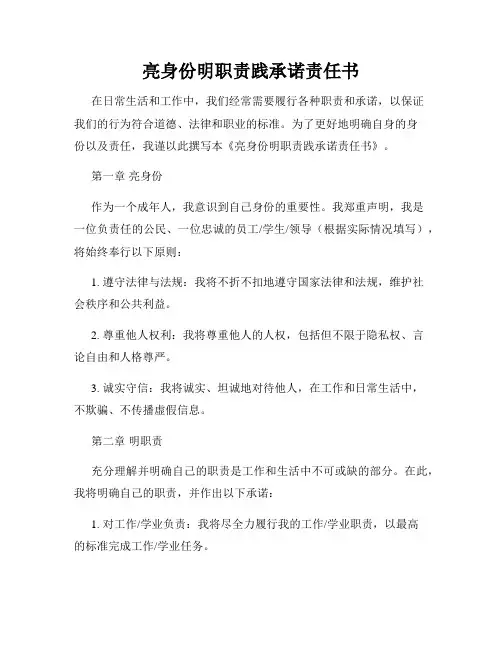 亮身份明职责践承诺责任书

在日常生活和工作中，我们经常需要履行各种职责和承诺，以保证我们的行为符合道德、法律和职业的标准。为了更好地明确自身的身份以及责任，我谨以此撰写本《亮身份明职责践承诺责任书》。

第一章 亮身份

作为一个成年人，我意识到自己身份的重要性。我郑重声明，我是一位负责任的公民、一位忠诚的员工/学生/领导（根据实际情况填写），将始终奉行以下原则：

1. 遵守法律与法规：我将不折不扣地遵守国家法律和法规，维护社会秩序和公共利益。

2. 尊重他人权利：我将尊重他人的人权，包括但不限于隐私权、言论自由和人格尊严。

3. 诚实守信：我将诚实、坦诚地对待他人，在工作和日常生活中，不欺骗、不传播虚假信息。

第二章 明职责

充分理解并明确自己的职责是工作和生活中不可或缺的部分。在此，我将明确自己的职责，并作出以下承诺：

1. 对工作/学业负责：我将尽全力履行我的工作/学业职责，以最高的标准完成工作/学业任务。